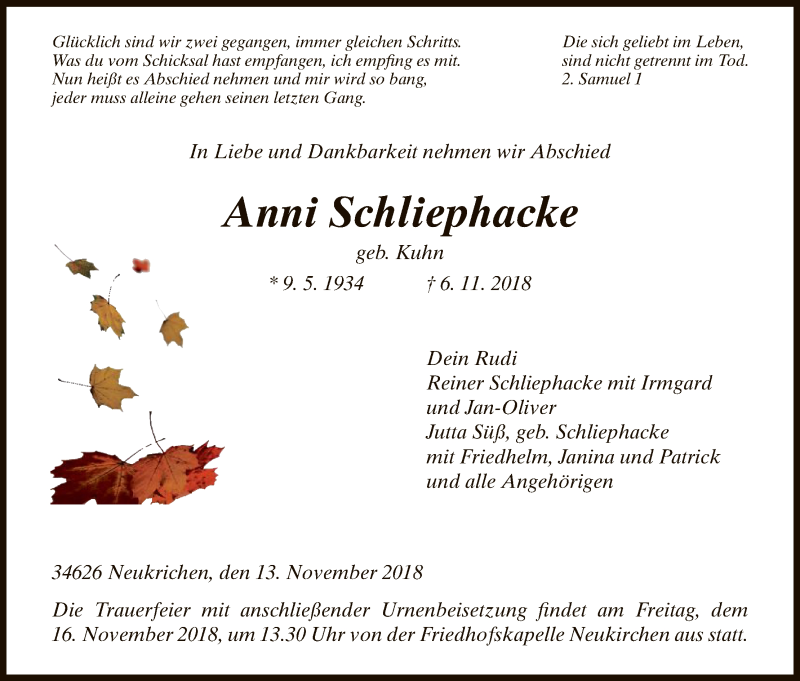 Glücklich sind wir zwei gegangen, immer gleichen Schritts.
Was du vom Schicksal hast empfangen, ich empfing es mit.
Nun heißt es Abschied nehmen und mir wird so bang,
jeder muss alleine gehen seinen letzten Gang.

Die sich geliebt im Leben,
sind nicht getrennt im Tod.
2. Samuel 1

In Liebe und Dankbarkeit nehmen wir Abschied

Anni Schliephacke

geb. Kuhn

* 9. 5. 1934 † 6. 11. 2018

Dein Rudi
Reiner Schliephacke mit Irmgard
und Jan-Oliver
Jutta Süß, geb. Schliephacke
mit Friedhelm, Janina und Patrick
und alle Angehörigen

34626 Neukrichen, den 13. November 2018

Die Trauerfeier mit anschließender Urnenbeisetzung findet am Freitag, dem 16. November 2018, um 13.30 Uhr von der Friedhofskapelle Neukirchen aus statt.